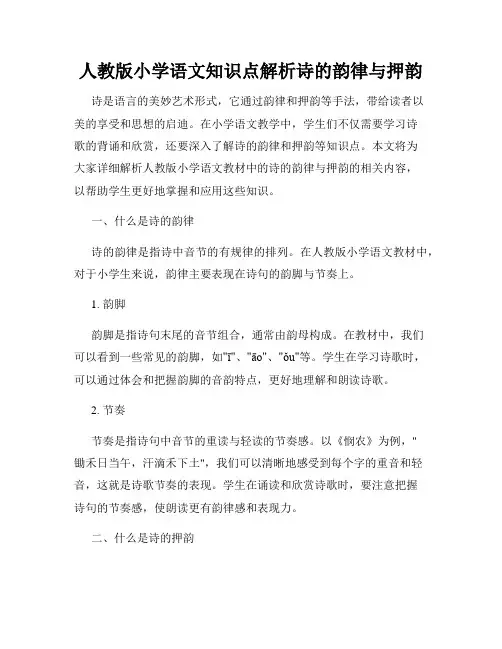 人教版小学语文知识点解析诗的韵律与押韵

诗是语言的美妙艺术形式，它通过韵律和押韵等手法，带给读者以美的享受和思想的启迪。在小学语文教学中，学生们不仅需要学习诗歌的背诵和欣赏，还要深入了解诗的韵律和押韵等知识点。本文将为大家详细解析人教版小学语文教材中的诗的韵律与押韵的相关内容，以帮助学生更好地掌握和应用这些知识。

一、什么是诗的韵律

诗的韵律是指诗中音节的有规律的排列。在人教版小学语文教材中，对于小学生来说，韵律主要表现在诗句的韵脚与节奏上。

1. 韵脚

韵脚是指诗句末尾的音节组合，通常由韵母构成。在教材中，我们可以看到一些常见的韵脚，如"ī"、"āo"、"ōu"等。学生在学习诗歌时，可以通过体会和把握韵脚的音韵特点，更好地理解和朗读诗歌。

2. 节奏

节奏是指诗句中音节的重读与轻读的节奏感。以《悯农》为例，"锄禾日当午，汗滴禾下土"，我们可以清晰地感受到每个字的重音和轻音，这就是诗歌节奏的表现。学生在诵读和欣赏诗歌时，要注意把握诗句的节奏感，使朗读更有韵律感和表现力。

二、什么是诗的押韵